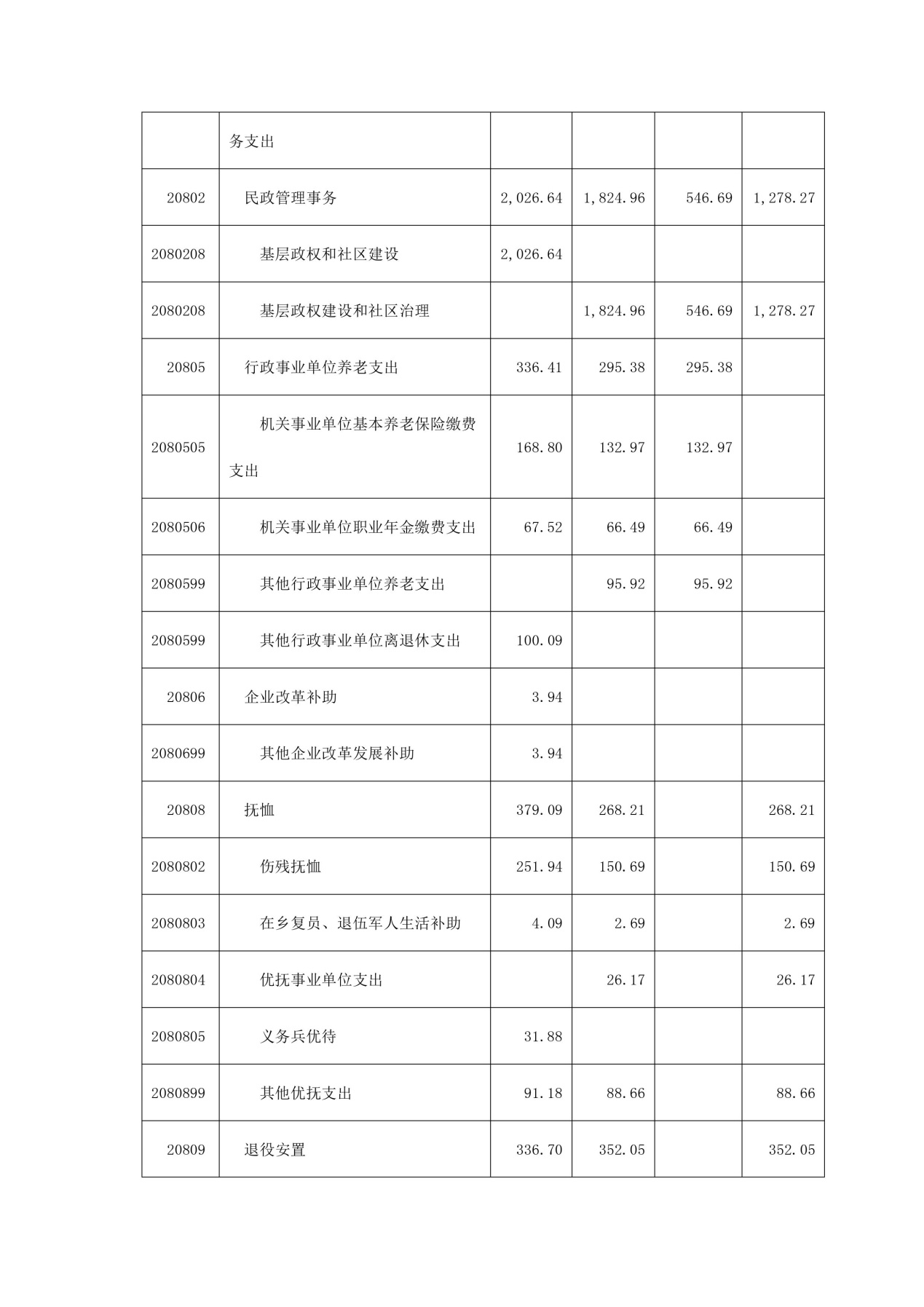 |  | 务支出 |  |  |  |  |
|---|---|---|---|---|---|
| 20802 | 民政管理事务 | 2,026.64 | 1,824.96 | 546.69 | 1,278.27 |
| 2080208 | 基层政权和社区建设 | 2,026.64 |  |  |  |
| 2080208 | 基层政权建设和社区治理 |  | 1,824.96 | 546.69 | 1,278.27 |
| 20805 | 行政事业单位养老支出 | 336.41 | 295.38 | 295.38 |  |
| 2080505 | 机关事业单位基本养老保险缴费支出 | 168.80 | 132.97 | 132.97 |  |
| 2080506 | 机关事业单位职业年金缴费支出 | 67.52 | 66.49 | 66.49 |  |
| 2080599 | 其他行政事业单位养老支出 |  | 95.92 | 95.92 |  |
| 2080599 | 其他行政事业单位离退休支出 | 100.09 |  |  |  |
| 20806 | 企业改革补助 | 3.94 |  |  |  |
| 2080699 | 其他企业改革发展补助 | 3.94 |  |  |  |
| 20808 | 抚恤 | 379.09 | 268.21 |  | 268.21 |
| 2080802 | 伤残抚恤 | 251.94 | 150.69 |  | 150.69 |
| 2080803 | 在乡复员、退伍军人生活补助 | 4.09 | 2.69 |  | 2.69 |
| 2080804 | 优抚事业单位支出 |  | 26.17 |  | 26.17 |
| 2080805 | 义务兵优待 | 31.88 |  |  |  |
| 2080899 | 其他优抚支出 | 91.18 | 88.66 |  | 88.66 |
| 20809 | 退役安置 | 336.70 | 352.05 |  | 352.05 |